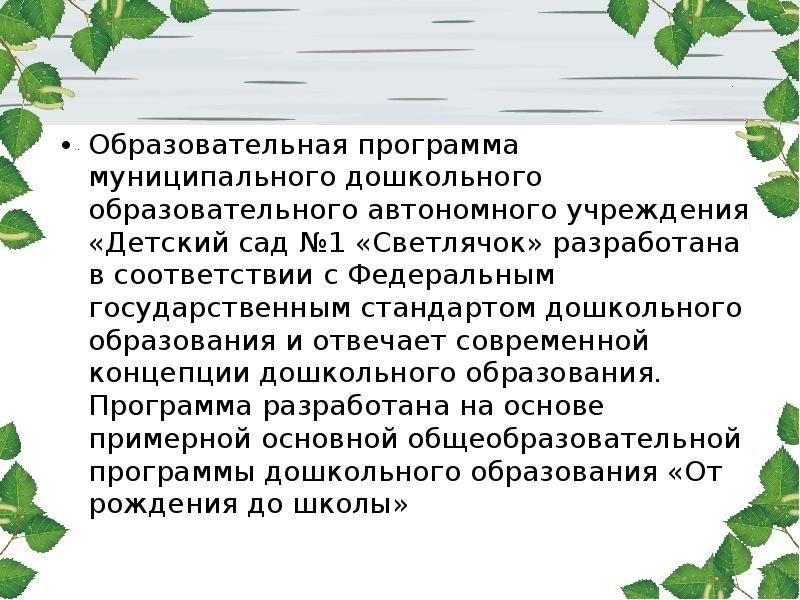 • Образовательная программа муниципального дошкольного образовательного автономного учреждения «Детский сад №1 «Светлячок» разработана в соответствии с Федеральным государственным стандартом дошкольного образования и отвечает современной концепции дошкольного образования. Программа разработана на основе примерной основной общеобразовательной программы дошкольного образования «От рождения до школы»